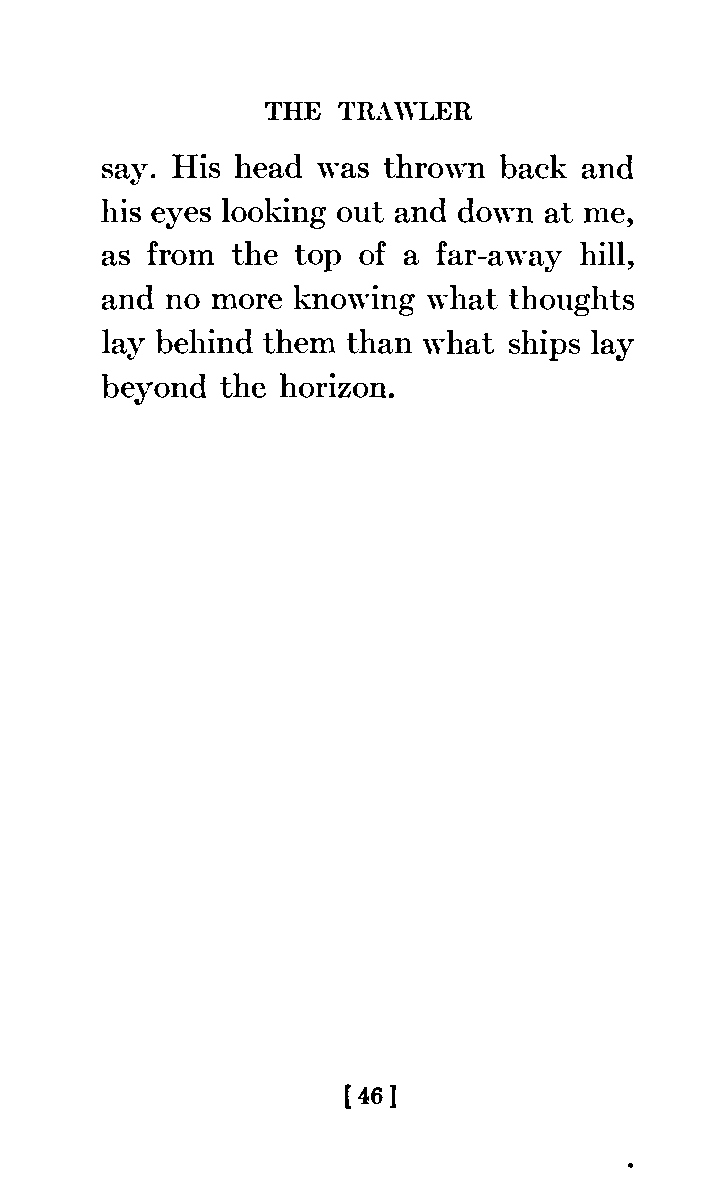 THE TRAWLER

say. His head was thrown back and his eyes looking out and down at me, as from the top of a far-away hill, and no more knowing what thoughts lay behind them than what ships lay beyond the horizon.

[ 46 ]